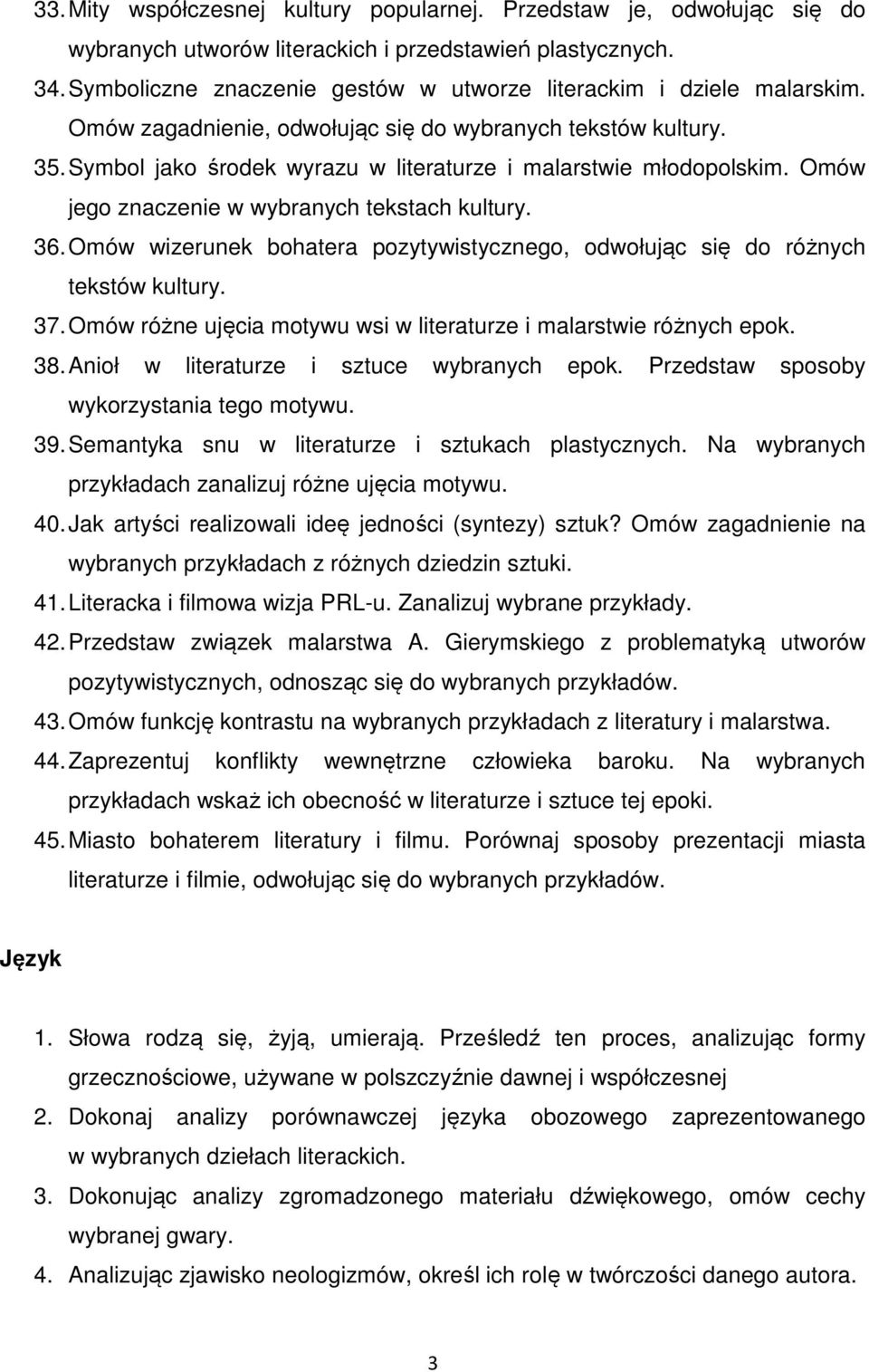 33. Mity współczesnej kultury popularnej. Przedstaw je, odwołując się do wybranych utworów literackich i przedstawień plastycznych.
34. Symboliczne znaczenie gestów w utworze literackim i dziele malarskim. Omów zagadnienie, odwołując się do wybranych tekstów kultury.
35. Symbol jako środek wyrazu w literaturze i malarstwie młodopolskim. Omów jego znaczenie w wybranych tekstach kultury.
36. Omów wizerunek bohatera pozytywistycznego, odwołując się do różnych tekstów kultury.
37. Omów różne ujęcia motywu wsi w literaturze i malarstwie różnych epok.
38. Anioł w literaturze i sztuce wybranych epok. Przedstaw sposoby wykorzystania tego motywu.
39. Semantyka snu w literaturze i sztukach plastycznych. Na wybranych przykładach zanalizuj różne ujęcia motywu.
40. Jak artyści realizowali ideę jedności (syntezy) sztuk? Omów zagadnienie na wybranych przykładach z różnych dziedzin sztuki.
41. Literacka i filmowa wizja PRL-u. Zanalizuj wybrane przykłady.
42. Przedstaw związek malarstwa A. Gierymskiego z problematyką utworów pozytywistycznych, odnosząc się do wybranych przykładów.
43. Omów funkcję kontrastu na wybranych przykładach z literatury i malarstwa.
44. Zaprezentuj konflikty wewnętrzne człowieka baroku. Na wybranych przykładach wskaż ich obecność w literaturze i sztuce tej epoki.
45. Miasto bohaterem literatury i filmu. Porównaj sposoby prezentacji miasta literaturze i filmie, odwołując się do wybranych przykładów.

Język

1. Słowa rodzą się, żyją, umierają. Prześledź ten proces, analizując formy grzecznościowe, używane w polszczyźnie dawnej i współczesnej
2. Dokonaj analizy porównawczej języka obozowego zaprezentowanego w wybranych dziełach literackich.
3. Dokonując analizy zgromadzonego materiału dźwiękowego, omów cechy wybranej gwary.
4. Analizując zjawisko neologizmów, określ ich rolę w twórczości danego autora.

3